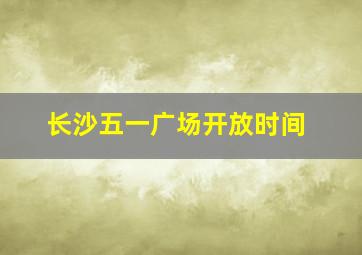 长沙五一广场开放时间